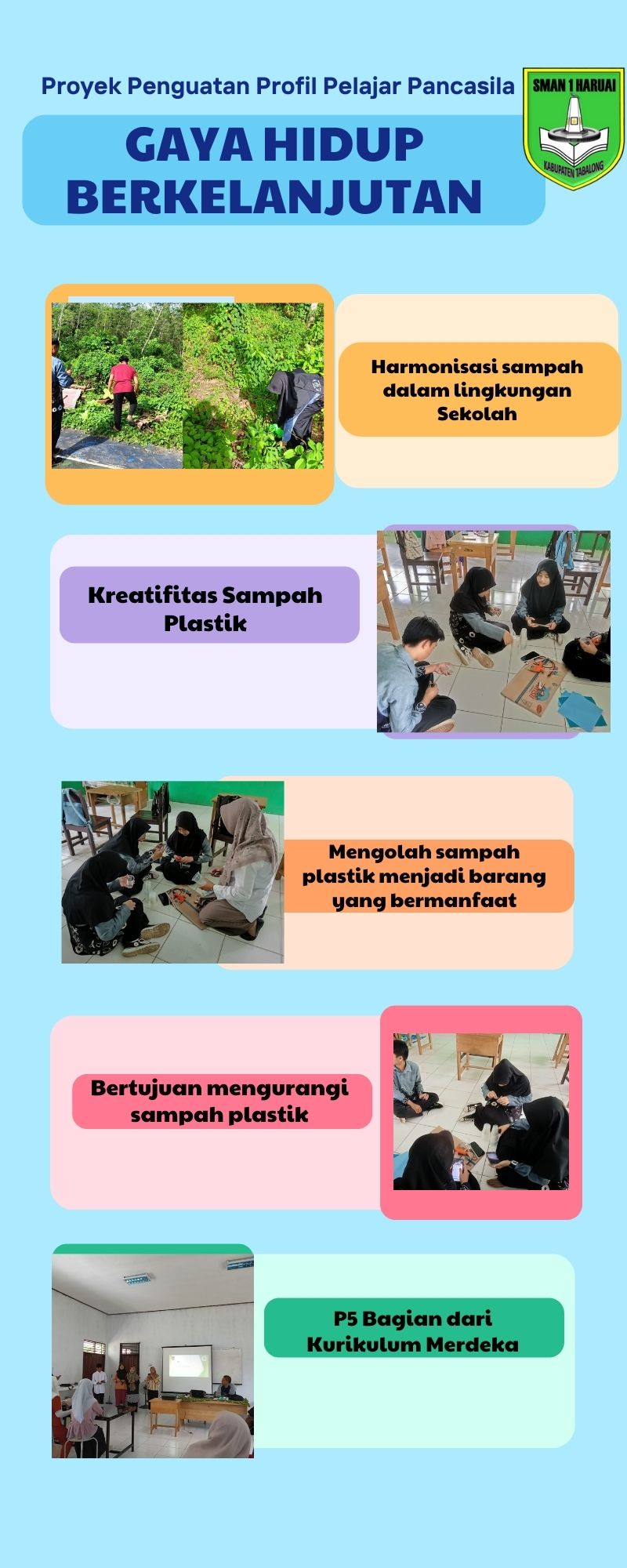 Proyek Penguatan Profil Pelajar Pancasila

SMAN 1 HARUAI
KABUPATEN TABALONG

GAYA HIDUP BERKELANJUTAN

Harmonisasi sampah dalam lingkungan Sekolah

Kreatifitas Sampah Plastik

Mengolah sampah plastik menjadi barang yang bermanfaat

Bertujuan mengurangi sampah plastik

P5 Bagian dari Kurikulum Merdeka